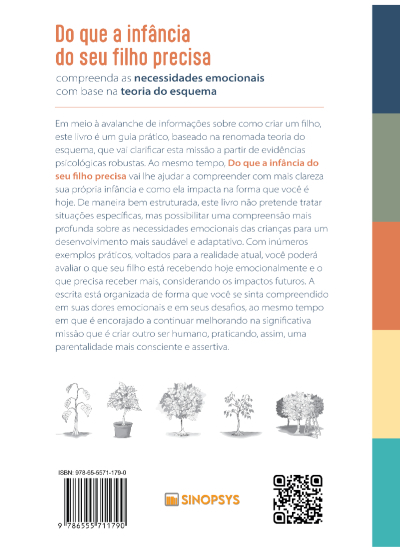 Do que a infância do seu filho precisa

compreenda as necessidades emocionais com base na teoria do esquema

Em meio à avalanche de informações sobre como criar um filho, este livro é um guia prático, baseado na renomada teoria do esquema, que vai clarificar esta missão a partir de evidências psicológicas robustas. Ao mesmo tempo, Do que a infância do seu filho precisa vai lhe ajudar a compreender com mais clareza sua própria infância e como ela impacta na forma que você é hoje. De maneira bem estruturada, este livro não pretende tratar situações específicas, mas possibilitar uma compreensão mais profunda sobre as necessidades emocionais das crianças para um desenvolvimento mais saudável e adaptativo. Com inúmeros exemplos práticos, voltados para a realidade atual, você poderá avaliar o que seu filho está recebendo hoje emocionalmente e o que precisa receber mais, considerando os impactos futuros. A escrita está organizada de forma que você se sinta compreendido em suas dores emocionais e em seus desafios, ao mesmo tempo em que é encorajado a continuar melhorando na significativa missão que é criar outro ser humano, praticando, assim, uma parentalidade mais consciente e assertiva.

ISBN: 978-65-5571-179-0

9 786555 711790

SINOPSYS